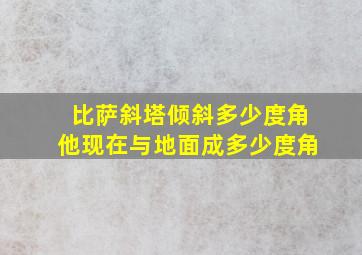 比萨斜塔倾斜多少度角
他现在与地面成多少度角